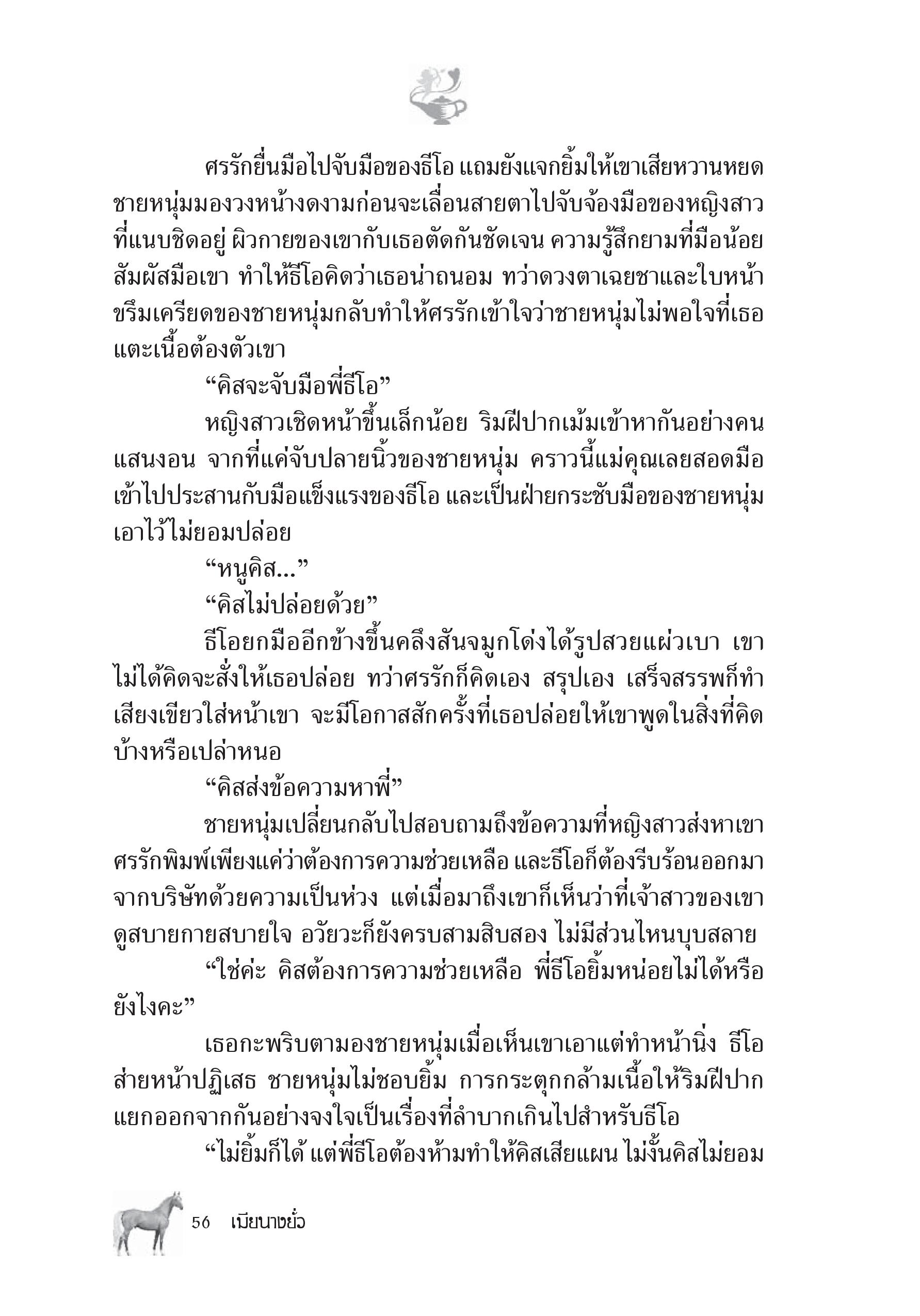 ศรรักยื่นมือไปจับมือของธีโอ แถมยังแจกยิ้มให้เขาเสียหวานหยด ชายหนุ่มมองวงหน้างดงามก่อนจะเลื่อนสายตาไปจับจ้องมือของหญิงสาวที่แนบชิดอยู่ ผิวกายของเขากับเธอตัดกันชัดเจน ความรู้สึกยามที่มือน้อยสัมผัสมือเขา ทำให้ธีโอคิดว่าเธอน่าถนอม ทว่าดวงตาเฉยชาและใบหน้าขรึมเครียดของชายหนุ่มกลับทำให้ศรรักเข้าใจว่าชายหนุ่มไม่พอใจที่เธอแตะเนื้อต้องตัวเขา

“คิสจะจับมือพี่ธีโอ”

หญิงสาวเชิดหน้าขึ้นเล็กน้อย ริมฝีปากเม้มเข้าหากันอย่างคนแสนงอน จากที่แค่จับปลายนิ้วของชายหนุ่ม คราวนี้แม่คุณเลยสอดมือเข้าไปประสานกับมือแข็งแรงของธีโอ และเป็นฝ่ายกระชับมือของชายหนุ่มเอาไว้ไม่ยอมปล่อย

“หนูคิส...”

“คิสไม่ปล่อยด้วย”

ธีโอยกมืออีกข้างขึ้นคลึงสันจมูกโด่งได้รูปสวยแผ่วเบา เขาไม่ได้คิดจะสั่งให้เธอปล่อย ทว่าศรรักก็คิดเอง สรุปเอง เสร็จสรรพก็ทำเสียงเขียวใส่หน้าเขา จะมีโอกาสสักครั้งที่เธอปล่อยให้เขาพูดในสิ่งที่คิดบ้างหรือเปล่าหนอ

“คิสส่งข้อความหาพี่”

ชายหนุ่มเปลี่ยนกลับไปสอบถามถึงข้อความที่หญิงสาวส่งหาเขา ศรรักพิมพ์เพียงแค่ว่าต้องการความช่วยเหลือ และธีโอก็ต้องรีบร้อนออกมาจากบริษัทด้วยความเป็นห่วง แต่เมื่อมาถึงเขาก็เห็นว่าที่เจ้าสาวของเขาดูสบายกายสบายใจ อวัยวะก็ยังครบสามสิบสอง ไม่มีส่วนไหนบุบสลาย

“ใช่ค่ะ คิสต้องการความช่วยเหลือ พี่ธีโอยิ้มหน่อยไม่ได้หรือยังไงคะ”

เธอกะพริบตามองชายหนุ่มเมื่อเห็นเขาเอาแต่ทำหน้านิ่ง ธีโอส่ายหน้าปฏิเสธ ชายหนุ่มไม่ชอบยิ้ม การกระตุกกล้ามเนื้อให้ริมฝีปากแยกออกจากกันอย่างจงใจเป็นเรื่องที่ลำบากเกินไปสำหรับธีโอ

“ไม่ยิ้มก็ได้ แต่พี่ธีโอต้องห้ามทำให้คิสเสียแผน ไม่งั้นคิสไม่ยอม

56 เมียนางยั่ว